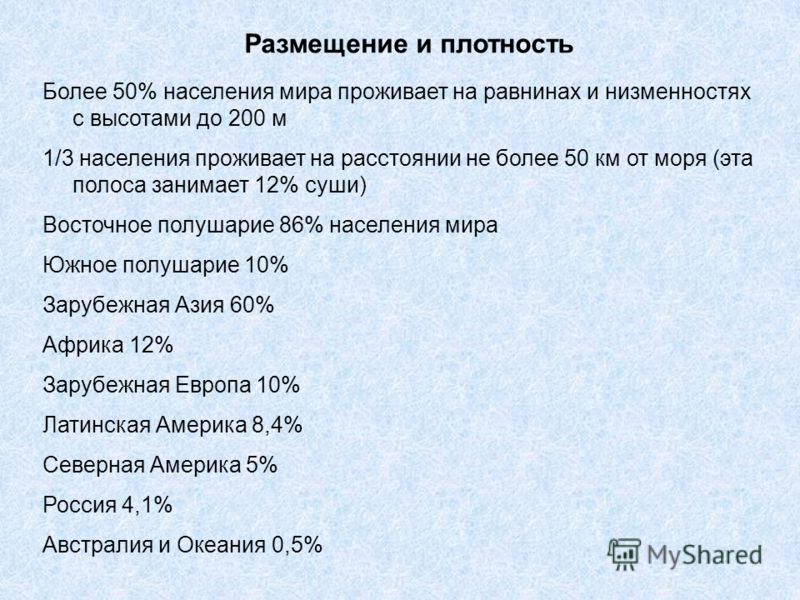 Размещение и плотность

Более 50% населения мира проживает на равнинах и низменностях с высотами до 200 м

1/3 населения проживает на расстоянии не более 50 км от моря (эта полоса занимает 12% суши)

Восточное полушарие 86% населения мира

Южное полушарие 10%

Зарубежная Азия 60%

Африка 12%

Зарубежная Европа 10%

Латинская Америка 8,4%

Северная Америка 5%

Россия 4,1%

Австралия и Океания 0,5%

MyShared